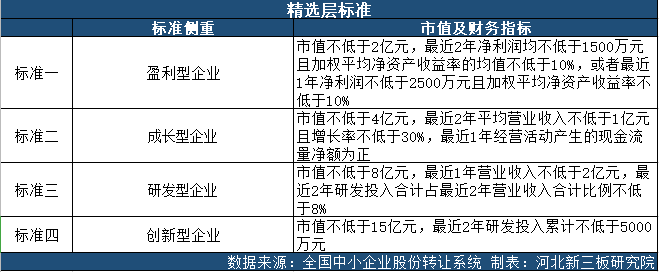 精选层标准

| | 标准侧重 | 市值及财务指标 |
|---|---|---|
| 标准一 | 盈利型企业 | 市值不低于2亿元，最近2年净利润均不低于1500万元且加权平均净资产收益率的均值不低于10%，或者最近1年净利润不低于2500万元且加权平均净资产收益率不低于10% |
| 标准二 | 成长型企业 | 市值不低于4亿元，最近2年平均营业收入不低于1亿元且增长率不低于30%，最近1年经营活动产生的现金流量净额为正 |
| 标准三 | 研发型企业 | 市值不低于8亿元，最近1年营业收入不低于2亿元，最近2年研发投入合计占最近2年营业收入合计比例不低于8% |
| 标准四 | 创新型企业 | 市值不低于15亿元，最近2年研发投入累计不低于5000万元 |

数据来源：全国中小企业股份转让系统 制表：河北新三板研究院